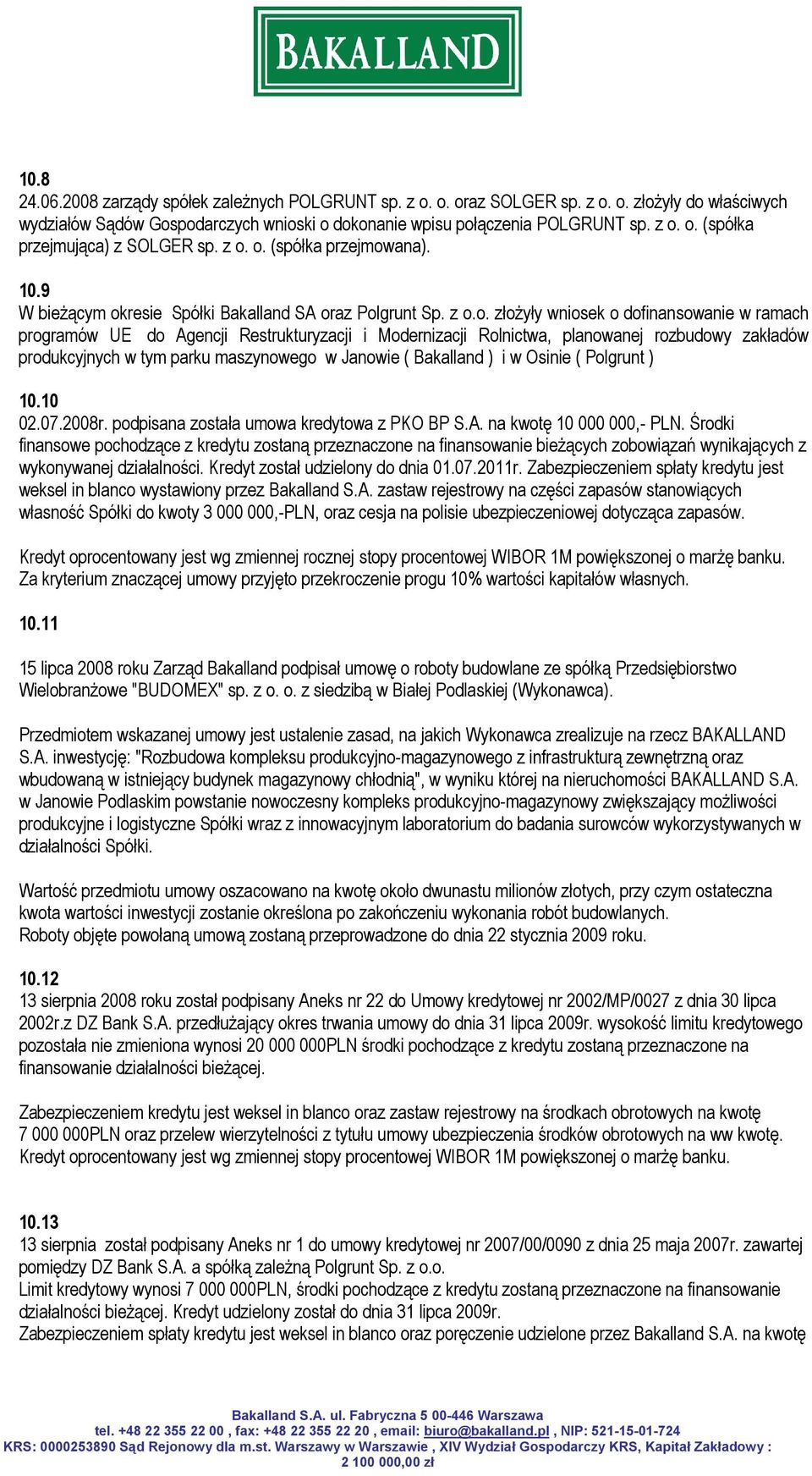 BAKALLAND

10.8
24.06.2008 zarządy spółek zależnych POLGRUNT sp. z o. o. oraz SOLGER sp. z o. o. złożyły do właściwych wydziałów Sądów Gospodarczych wnioski o dokonanie wpisu połączenia POLGRUNT sp. z o. o. (spółka przejmująca) z SOLGER sp. z o. o. (spółka przejmowana).

10.9
W bieżącym okresie Spółki Bakalland SA oraz Polgrunt Sp. z o.o. złożyły wniosek o dofinansowanie w ramach programów UE do Agencji Restrukturyzacji i Modernizacji Rolnictwa, planowanej rozbudowy zakładów produkcyjnych w tym parku maszynowego w Janowie ( Bakalland ) i w Osinie ( Polgrunt )

10.10
02.07.2008r. podpisana została umowa kredytowa z PKO BP S.A. na kwotę 10 000 000,- PLN. Środki finansowe pochodzące z kredytu zostaną przeznaczone na finansowanie bieżących zobowiązań wynikających z wykonywanej działalności. Kredyt został udzielony do dnia 01.07.2011r. Zabezpieczeniem spłaty kredytu jest weksel in blanco wystawiony przez Bakalland S.A. zastaw rejestrowy na części zapasów stanowiących własność Spółki do kwoty 3 000 000,-PLN, oraz cesja na polisie ubezpieczeniowej dotycząca zapasów.

Kredyt oprocentowany jest wg zmiennej rocznej stopy procentowej WIBOR 1M powiększonej o marżę banku. Za kryterium znaczącej umowy przyjęto przekroczenie progu 10% wartości kapitałów własnych.

10.11

15 lipca 2008 roku Zarząd Bakalland podpisał umowę o roboty budowlane ze spółką Przedsiębiorstwo Wielobranżowe "BUDOMEX" sp. z o. o. z siedzibą w Białej Podlaskiej (Wykonawca).

Przedmiotem wskazanej umowy jest ustalenie zasad, na jakich Wykonawca zrealizuje na rzecz BAKALLAND S.A. inwestycję: "Rozbudowa kompleksu produkcyjno-magazynowego z infrastrukturą zewnętrzną oraz wbudowaną w istniejący budynek magazynowy chłodnią", w wyniku której na nieruchomości BAKALLAND S.A. w Janowie Podlaskim powstanie nowoczesny kompleks produkcyjno-magazynowy zwiększający możliwości produkcyjne i logistyczne Spółki wraz z innowacyjnym laboratorium do badania surowców wykorzystywanych w działalności Spółki.

Wartość przedmiotu umowy oszacowano na kwotę około dwunastu milionów złotych, przy czym ostateczna kwota wartości inwestycji zostanie określona po zakończeniu wykonania robót budowlanych.
Roboty objęte powołaną umową zostaną przeprowadzone do dnia 22 stycznia 2009 roku.

10.12
13 sierpnia 2008 roku został podpisany Aneks nr 22 do Umowy kredytowej nr 2002/MP/0027 z dnia 30 lipca 2002r.z DZ Bank S.A. przedłużający okres trwania umowy do dnia 31 lipca 2009r. wysokość limitu kredytowego pozostała nie zmieniona wynosi 20 000 000PLN środki pochodzące z kredytu zostaną przeznaczone na finansowanie działalności bieżącej.

Zabezpieczeniem kredytu jest weksel in blanco oraz zastaw rejestrowy na środkach obrotowych na kwotę 7 000 000PLN oraz przelew wierzytelności z tytułu umowy ubezpieczenia środków obrotowych na ww kwotę. Kredyt oprocentowany jest wg zmiennej stopy procentowej WIBOR 1M powiększonej o marżę banku.

10.13
13 sierpnia został podpisany Aneks nr 1 do umowy kredytowej nr 2007/00/0090 z dnia 25 maja 2007r. zawartej pomiędzy DZ Bank S.A. a spółką zależną Polgrunt Sp. z o.o.
Limit kredytowy wynosi 7 000 000PLN, środki pochodzące z kredytu zostaną przeznaczone na finansowanie działalności bieżącej. Kredyt udzielony został do dnia 31 lipca 2009r.
Zabezpieczeniem spłaty kredytu jest weksel in blanco oraz poręczenie udzielone przez Bakalland S.A. na kwotę

Bakalland S.A. ul. Fabryczna 5 00-446 Warszawa
tel. +48 22 355 22 00 , fax: +48 22 355 22 20 , email: biuro@bakalland.pl , NIP: 521-15-01-724
KRS: 0000253890 Sąd Rejonowy dla m.st. Warszawy w Warszawie , XIV Wydział Gospodarczy KRS, Kapitał Zakładowy : 2 100 000,00 zł